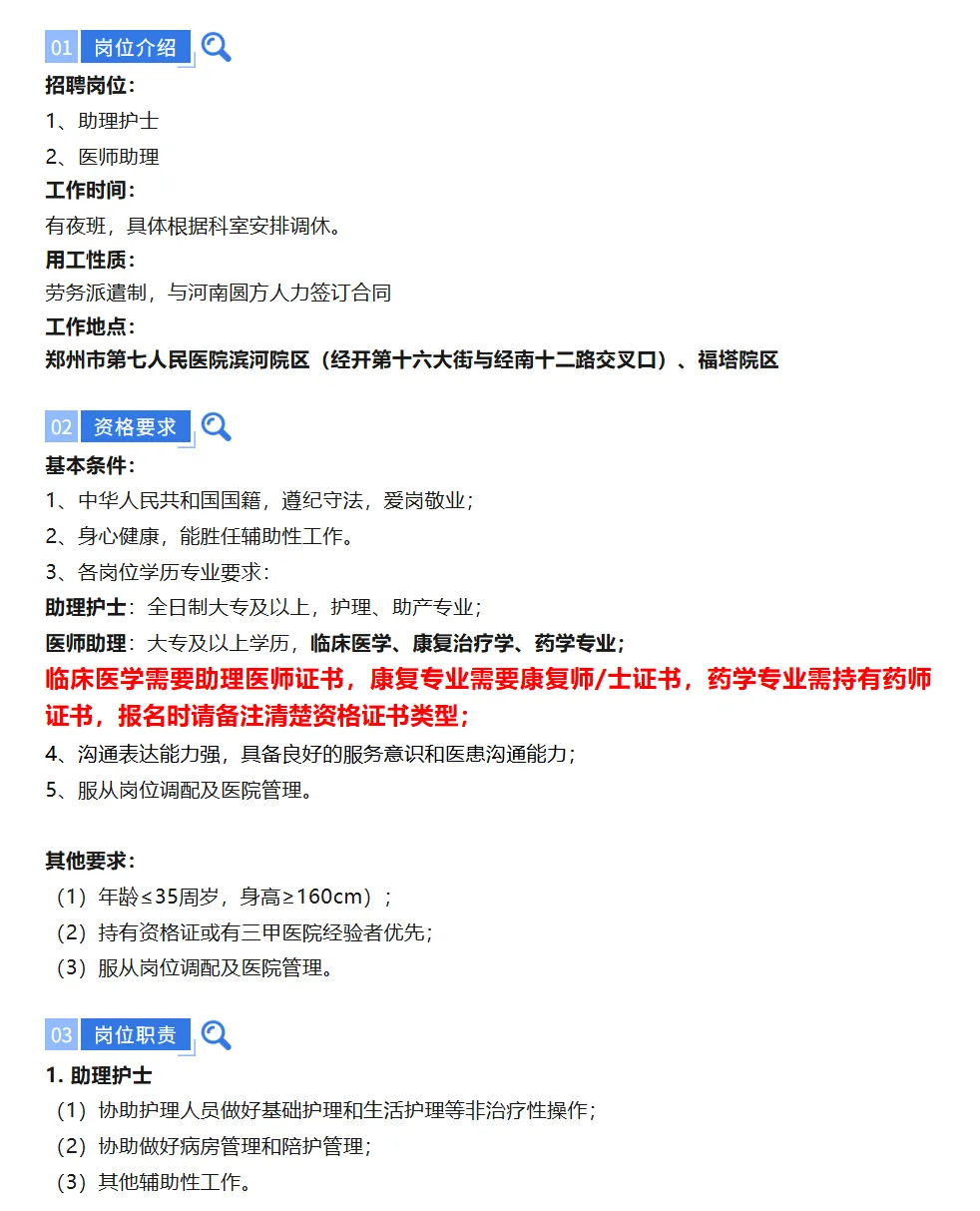 01 岗位介绍

招聘岗位：

1、助理护士

2、医师助理

工作时间：

有夜班，具体根据科室安排调休。

用工性质：

劳务派遣制，与河南圆方人力签订合同

工作地点：

郑州市第七人民医院滨河院区（经开第十六大街与经南十二路交叉口）、福塔院区

02 资格要求

基本条件：

1、中华人民共和国国籍，遵纪守法，爱岗敬业；

2、身心健康，能胜任辅助性工作。

3、各岗位学历专业要求：

助理护士：全日制大专及以上，护理、助产专业；

医师助理：大专及以上学历，临床医学、康复治疗学、药学专业；

临床医学需要助理医师证书，康复专业需要康复师/士证书，药学专业需持有药师证书，报名时请备注清楚资格证书类型；

4、沟通表达能力强，具备良好的服务意识和医患沟通能力；

5、服从岗位调配及医院管理。

其他要求：

（1）年龄≤35周岁，身高≥160cm）；

（2）持有资格证或有三甲医院经验者优先；

（3）服从岗位调配及医院管理。

03 岗位职责

1. 助理护士

（1）协助护理人员做好基础护理和生活护理等非治疗性操作；

（2）协助做好病房管理和陪护管理；

（3）其他辅助性工作。